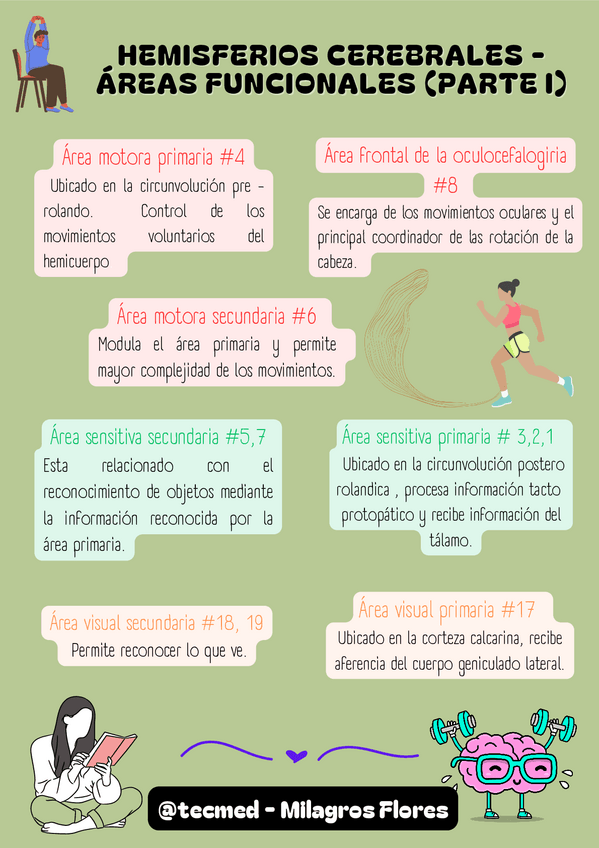 HEMISFERIOS CEREBRALES - ÁREAS FUNCIONALES (PARTE I)

Área motora primaria #4

Ubicado en la circunvolución pre - rolando. Control de los movimientos voluntarios del hemicuerpo

Área frontal de la oculocefalogiria #8

Se encarga de los movimientos oculares y el principal coordinador de las rotación de la cabeza.

Área motora secundaria #6

Modula el área primaria y permite mayor complejidad de los movimientos.

Área sensitiva secundaria #5,7

Esta relacionado con el reconocimiento de objetos mediante la información reconocida por la área primaria.

Área sensitiva primaria # 3,2,1

Ubicado en la circunvolución postero rolandica , procesa información tacto protopático y recibe información del tálamo.

Área visual secundaria #18, 19

Permite reconocer lo que ve.

Área visual primaria #17

Ubicado en la corteza calcarina, recibe aferencia del cuerpo geniculado lateral.

@tecmed - Milagros Flores